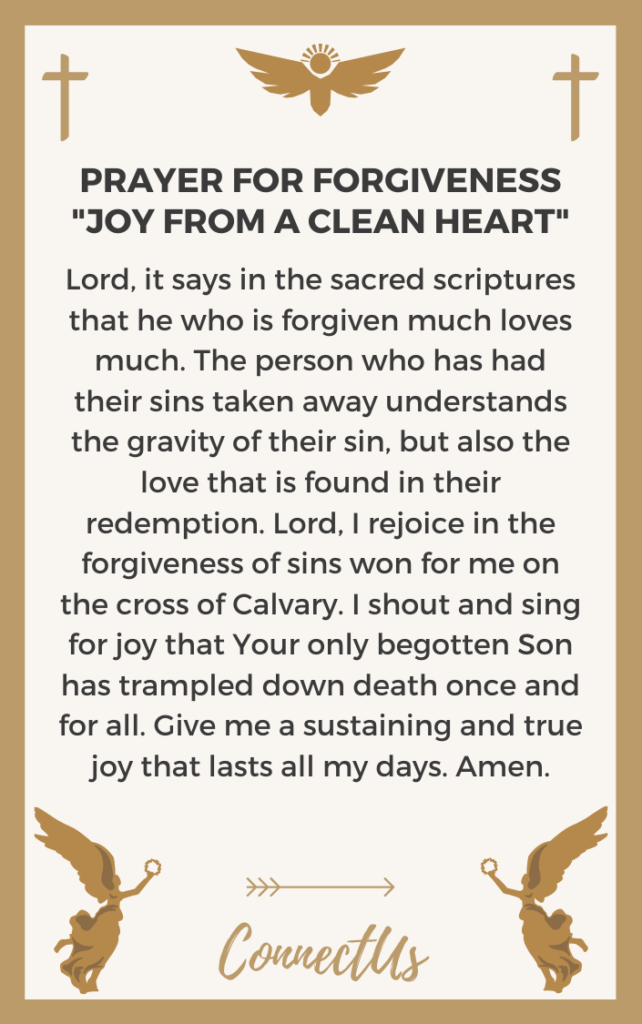 PRAYER FOR FORGIVENESS "JOY FROM A CLEAN HEART"

Lord, it says in the sacred scriptures that he who is forgiven much loves much. The person who has had their sins taken away understands the gravity of their sin, but also the love that is found in their redemption. Lord, I rejoice in the forgiveness of sins won for me on the cross of Calvary. I shout and sing for joy that Your only begotten Son has trampled down death once and for all. Give me a sustaining and true joy that lasts all my days. Amen.

ConnectUs